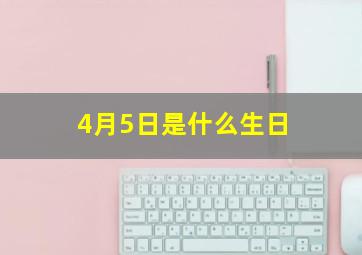 4月5日是什么生日